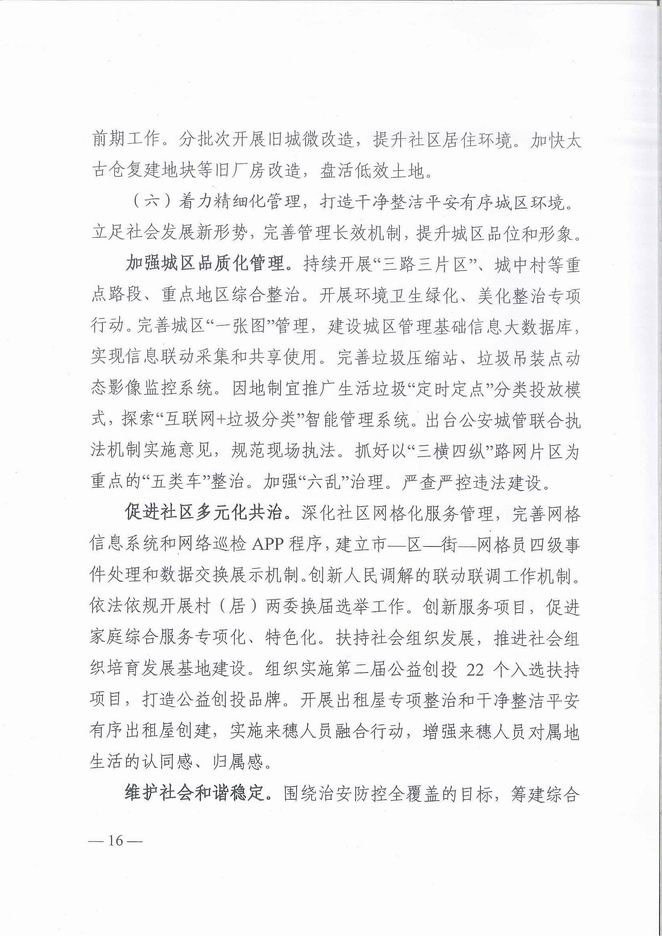 前期工作。分批次开展旧城微改造，提升社区居住环境。加快太古仓复建地块等旧厂房改造，盘活低效土地。

（六）着力精细化管理，打造干净整洁平安有序城区环境。立足社会发展新形势，完善管理长效机制，提升城区品位和形象。

加强城区品质化管理。持续开展“三路三片区”、城中村等重点路段、重点地区综合整治。开展环境卫生绿化、美化整治专项行动。完善城区“一张图”管理，建设城区管理基础信息大数据库，实现信息联动采集和共享使用。完善垃圾压缩站、垃圾吊装点动态影像监控系统。因地制宜推广生活垃圾“定时定点”分类投放模式，探索“互联网+垃圾分类”智能管理系统。出台公安城管联合执法机制实施意见，规范现场执法。抓好以“三横四纵”路网片区为重点的“五类车”整治。加强“六乱”治理。严查严控违法建设。

促进社区多元化共治。深化社区网格化服务管理，完善网格信息系统和网络巡检 APP 程序，建立市—区—街—网格员四级事件处理和数据交换展示机制。创新人民调解的联动联调工作机制。依法依规开展村（居）两委换届选举工作。创新服务项目，促进家庭综合服务专项化、特色化。扶持社会组织发展，推进社会组织培育发展基地建设。组织实施第二届公益创投 22 个入选扶持项目，打造公益创投品牌。开展出租屋专项整治和干净整洁平安有序出租屋创建，实施来穗人员融合行动，增强来穗人员对属地生活的认同感、归属感。

维护社会和谐稳定。围绕治安防控全覆盖的目标，筹建综合

— 16 —